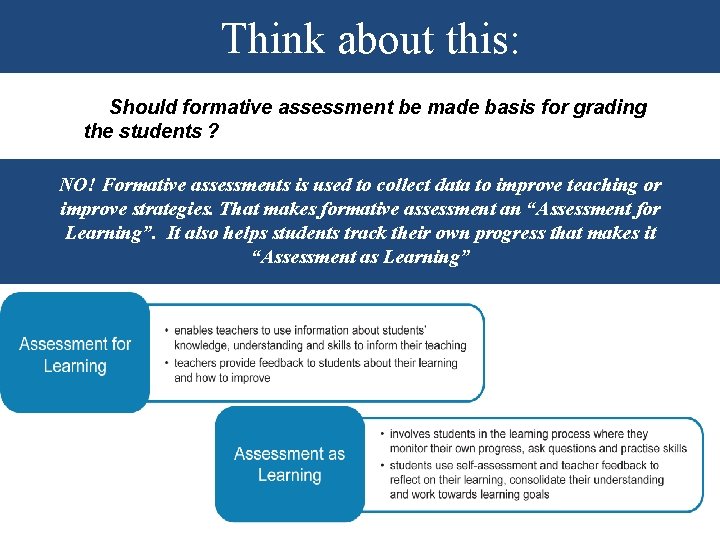 Think about this:

Should formative assessment be made basis for grading the students ?

NO! Formative assessments is used to collect data to improve teaching or improve strategies. That makes formative assessment an “Assessment for Learning”. It also helps students track their own progress that makes it “Assessment as Learning”

Assessment for Learning

• enables teachers to use information about students' knowledge, understanding and skills to inform their teaching
• teachers provide feedback to students about their learning and how to improve

Assessment as Learning

• involves students in the learning process where they monitor their own progress, ask questions and practise skills
• students use self-assessment and teacher feedback to reflect on their learning, consolidate their understanding and work towards learning goals